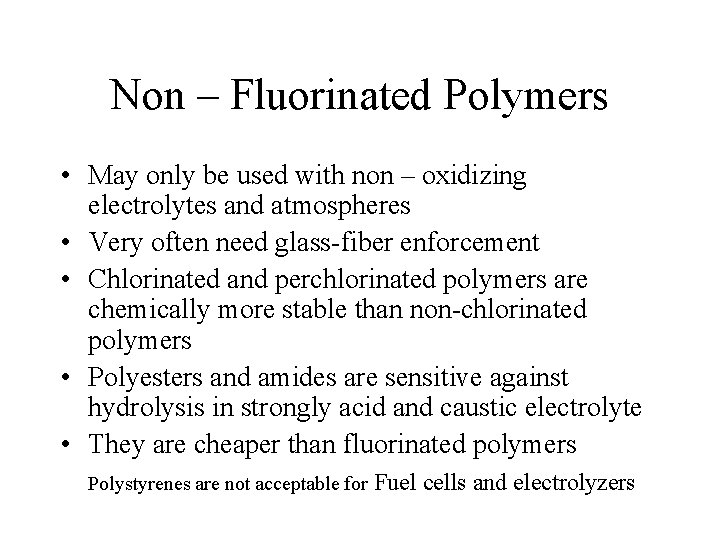 Non – Fluorinated Polymers

• May only be used with non – oxidizing electrolytes and atmospheres
• Very often need glass-fiber enforcement
• Chlorinated and perchlorinated polymers are chemically more stable than non-chlorinated polymers
• Polyesters and amides are sensitive against hydrolysis in strongly acid and caustic electrolyte
• They are cheaper than fluorinated polymers

Polystyrenes are not acceptable for Fuel cells and electrolyzers